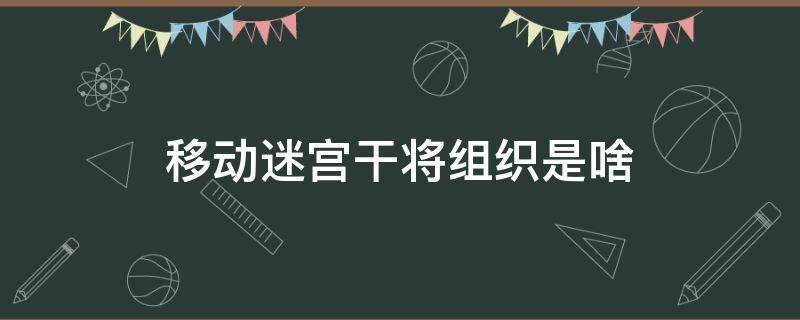 移动迷宫干将组织是啥